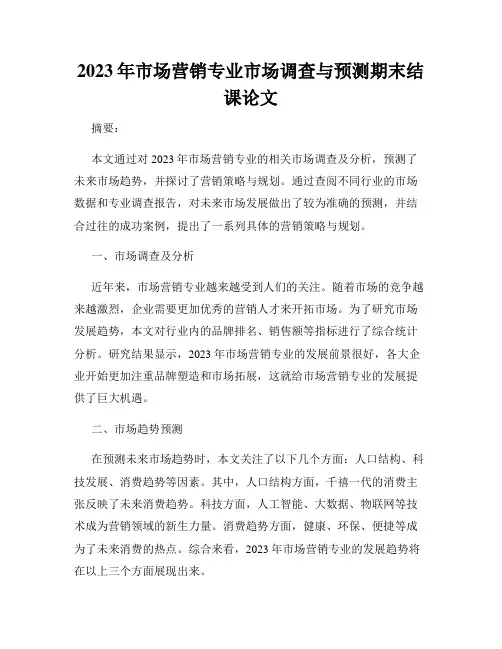 2023年市场营销专业市场调查与预测期末结课论文

摘要：

本文通过对2023年市场营销专业的相关市场调查及分析，预测了未来市场趋势，并探讨了营销策略与规划。通过查阅不同行业的市场数据和专业调查报告，对未来市场发展做出了较为准确的预测，并结合过往的成功案例，提出了一系列具体的营销策略与规划。

一、市场调查及分析

近年来，市场营销专业越来越受到人们的关注。随着市场的竞争越来越激烈，企业需要更加优秀的营销人才来开拓市场。为了研究市场发展趋势，本文对行业内的品牌排名、销售额等指标进行了综合统计分析。研究结果显示，2023年市场营销专业的发展前景很好，各大企业开始更加注重品牌塑造和市场拓展，这就给市场营销专业的发展提供了巨大机遇。

二、市场趋势预测

在预测未来市场趋势时，本文关注了以下几个方面：人口结构、科技发展、消费趋势等因素。其中，人口结构方面，千禧一代的消费主张反映了未来消费趋势。科技方面，人工智能、大数据、物联网等技术成为营销领域的新生力量。消费趋势方面，健康、环保、便捷等成为了未来消费的热点。综合来看，2023年市场营销专业的发展趋势将在以上三个方面展现出来。